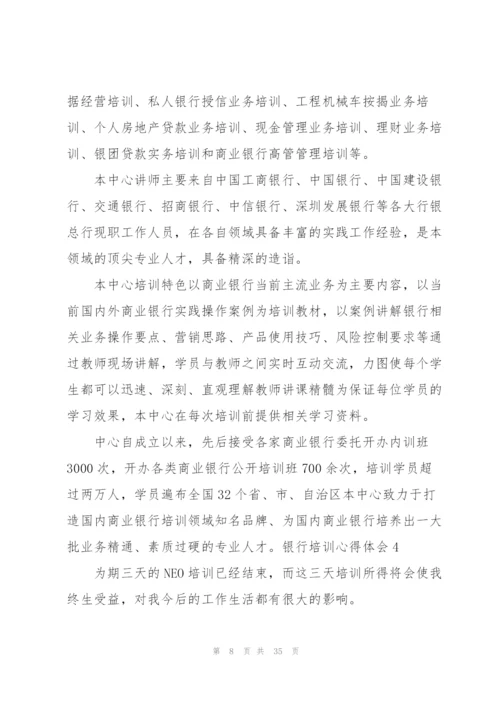 据经营培训、私人银行授信业务培训、工程机械车按揭业务培训、个人房地产贷款业务培训、现金管理业务培训、理财业务培训、银团贷款实务培训和商业银行高管管理培训等。

本中心讲师主要来自中国工商银行、中国银行、中国建设银行、交通银行、招商银行、中信银行、深圳发展银行等各大行银总行现职工作人员，在各自领域具备丰富的实践工作经验，是本领域的顶尖专业人才，具备精深的造诣。

本中心培训特色以商业银行当前主流业务为主要内容，以当前国内外商业银行实践操作案例为培训教材，以案例讲解银行相关业务操作要点、营销思路、产品使用技巧、风险控制要求等通过教师现场讲解，学员与教师之间实时互动交流，力图使每个学生都可以迅速、深刻、直观理解教师讲课精髓为保证每位学员的学习效果，本中心在每次培训前提供相关学习资料。

中心自成立以来，先后接受各家商业银行委托开办内训班3000次，开办各类商业银行公开培训班700余次，培训学员超过两万人，学员遍布全国32个省、市、自治区本中心致力于打造国内商业银行培训领域知名品牌、为国内商业银行培养出一大批业务精通、素质过硬的专业人才。银行培训心得体会4

为期三天的NEO培训已经结束，而这三天培训所得将会使我终生受益，对我今后的工作生活都有很大的影响。

第 8 页 共 35 页